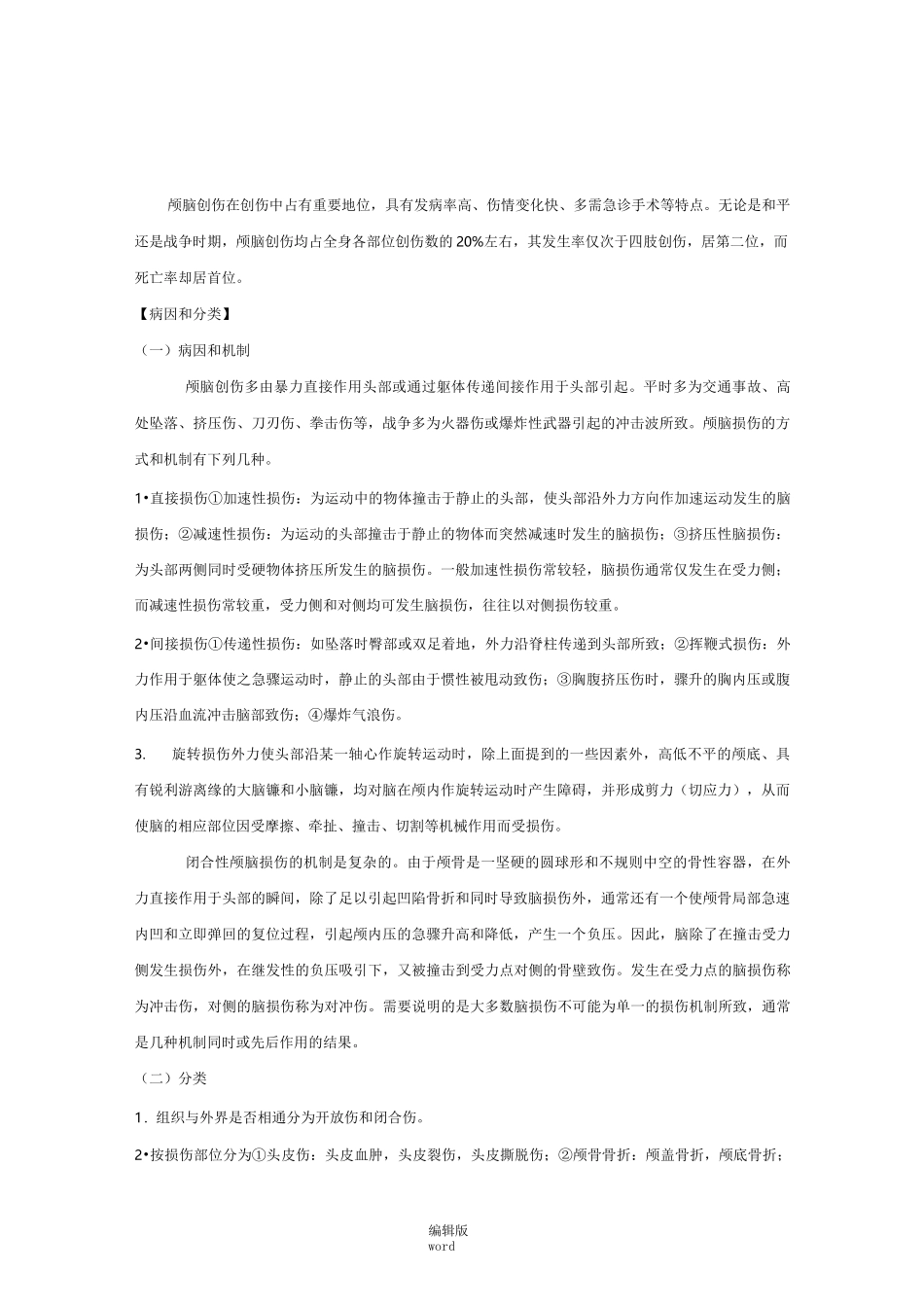 颅脑创伤在创伤中占有重要地位，具有发病率高、伤情变化快、多需急诊手术等特点。无论是和平还是战争时期，颅脑创伤均占全身各部位创伤数的20%左右，其发生率仅次于四肢创伤，居第二位，而死亡率却居首位。

【病因和分类】

（一）病因和机制

颅脑创伤多由暴力直接作用头部或通过躯体传递间接作用于头部引起。平时多为交通事故、高处坠落、挤压伤、刀刃伤、拳击伤等，战争多为火器伤或爆炸性武器引起的冲击波所致。颅脑损伤的方式和机制有下列几种。

1•直接损伤①加速性损伤：为运动中的物体撞击于静止的头部，使头部沿外力方向作加速运动发生的脑损伤；②减速性损伤：为运动的头部撞击于静止的物体而突然减速时发生的脑损伤；③挤压性脑损伤：为头部两侧同时受硬物体挤压所发生的脑损伤。一般加速性损伤常较轻，脑损伤通常仅发生在受力侧；而减速性损伤常较重，受力侧和对侧均可发生脑损伤，往往以对侧损伤较重。

2•间接损伤①传递性损伤：如坠落时臀部或双足着地，外力沿脊柱传递到头部所致；②挥鞭式损伤：外力作用于躯体使之急骤运动时，静止的头部由于惯性被甩动致伤；③胸腹挤压伤时，骤升的胸内压或腹内压沿血流冲击脑部致伤；④爆炸气浪伤。

3. 旋转损伤外力使头部沿某一轴心作旋转运动时，除上面提到的一些因素外，高低不平的颅底、具有锐利游离缘的大脑镰和小脑镰，均对脑在颅内作旋转运动时产生障碍，并形成剪力（切应力），从而使脑的相应部位因受摩擦、牵扯、撞击、切割等机械作用而受损伤。

闭合性颅脑损伤的机制是复杂的。由于颅骨是一坚硬的圆球形和不规则中空的骨性容器，在外力直接作用于头部的瞬间，除了足以引起凹陷骨折和同时导致脑损伤外，通常还有一个使颅骨局部急速内凹和立即弹回的复位过程，引起颅内压的急骤升高和降低，产生一个负压。因此，脑除了在撞击受力侧发生损伤外，在继发性的负压吸引下，又被撞击到受力点对侧的骨壁致伤。发生在受力点的脑损伤称为冲击伤，对侧的脑损伤称为对冲伤。需要说明的是大多数脑损伤不可能为单一的损伤机制所致，通常是几种机制同时或先后作用的结果。

（二）分类

1．组织与外界是否相通分为开放伤和闭合伤。

2•按损伤部位分为①头皮伤：头皮血肿，头皮裂伤，头皮撕脱伤；②颅骨骨折：颅盖骨折，颅底骨折；

编辑版
word